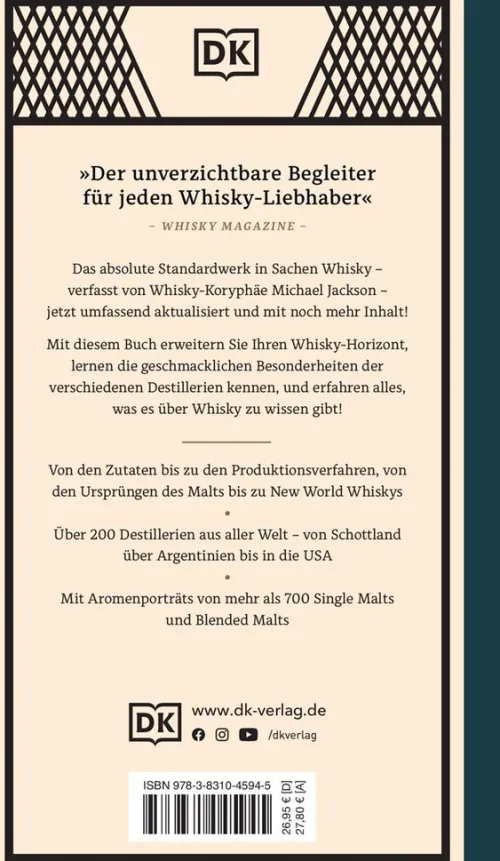 DK

»Der unverzichtbare Begleiter für jeden Whisky-Liebhaber«

- WHISKY MAGAZINE -

Das absolute Standardwerk in Sachen Whisky – verfasst von Whisky-Koryphäe Michael Jackson – jetzt umfassend aktualisiert und mit noch mehr Inhalt!

Mit diesem Buch erweitern Sie Ihren Whisky-Horizont, lernen die geschmacklichen Besonderheiten der verschiedenen Destillerien kennen, und erfahren alles, was es über Whisky zu wissen gibt!

Von den Zutaten bis zu den Produktionsverfahren, von den Ursprüngen des Malts bis zu New World Whiskys

•

Über 200 Destillerien aus aller Welt – von Schottland über Argentinien bis in die USA

•

Mit Aromenporträts von mehr als 700 Single Malts und Blended Malts

DK
www.dk-verlag.de
/dkverlag

ISBN 978-3-8310-4594-5
26,95 € [D]
27,80 € [A]